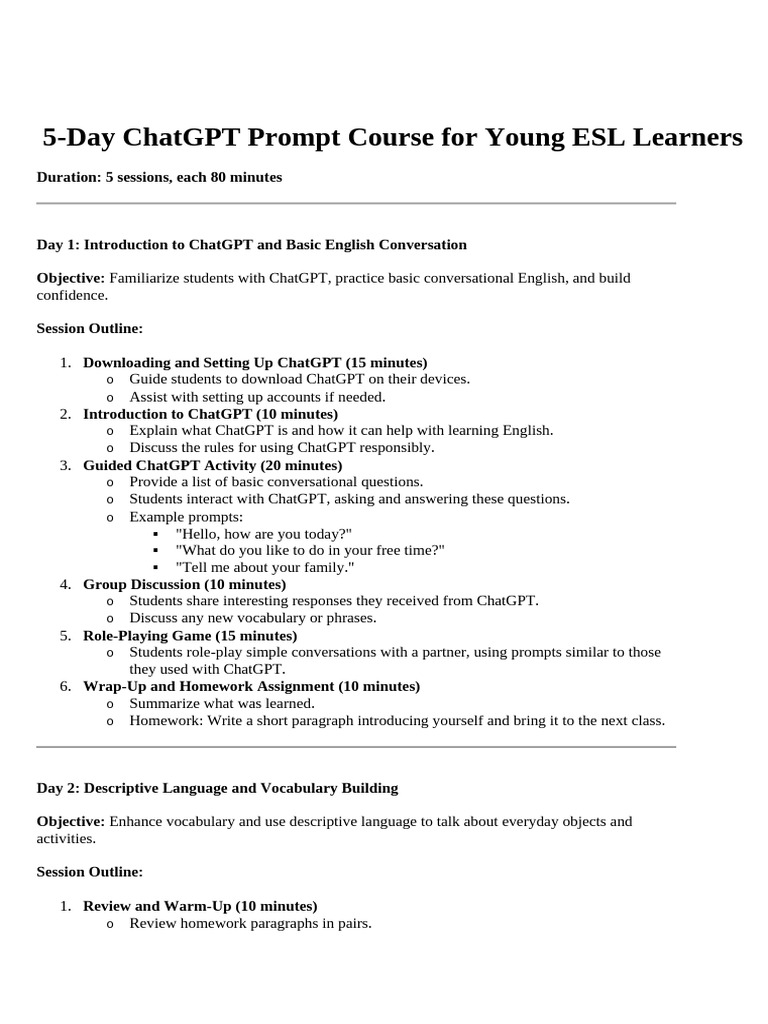 5-Day ChatGPT Prompt Course for Young ESL Learners

Duration: 5 sessions, each 80 minutes

Day 1: Introduction to ChatGPT and Basic English Conversation

Objective: Familiarize students with ChatGPT, practice basic conversational English, and build confidence.

Session Outline:

1. Downloading and Setting Up ChatGPT (15 minutes)
   o Guide students to download ChatGPT on their devices.
   o Assist with setting up accounts if needed.
2. Introduction to ChatGPT (10 minutes)
   o Explain what ChatGPT is and how it can help with learning English.
   o Discuss the rules for using ChatGPT responsibly.
3. Guided ChatGPT Activity (20 minutes)
   o Provide a list of basic conversational questions.
   o Students interact with ChatGPT, asking and answering these questions.
   o Example prompts:
      ▪ "Hello, how are you today?"
      ▪ "What do you like to do in your free time?"
      ▪ "Tell me about your family."
4. Group Discussion (10 minutes)
   o Students share interesting responses they received from ChatGPT.
   o Discuss any new vocabulary or phrases.
5. Role-Playing Game (15 minutes)
   o Students role-play simple conversations with a partner, using prompts similar to those they used with ChatGPT.
6. Wrap-Up and Homework Assignment (10 minutes)
   o Summarize what was learned.
   o Homework: Write a short paragraph introducing yourself and bring it to the next class.

Day 2: Descriptive Language and Vocabulary Building

Objective: Enhance vocabulary and use descriptive language to talk about everyday objects and activities.

Session Outline:

1. Review and Warm-Up (10 minutes)
   o Review homework paragraphs in pairs.